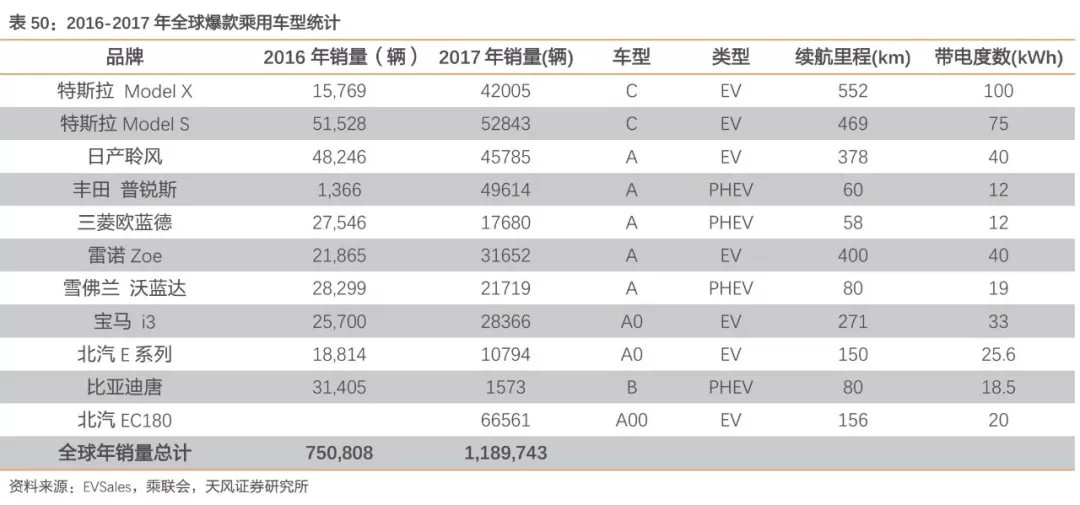 表 50：2016-2017 年全球爆款乘用车型统计

| 品牌 | 2016 年销量（辆） | 2017 年销量(辆) | 车型 | 类型 | 续航里程(km) | 带电度数(kWh) |
|---|---|---|---|---|---|---|
| 特斯拉 Model X | 15,769 | 42005 | C | EV | 552 | 100 |
| 特斯拉 Model S | 51,528 | 52843 | C | EV | 469 | 75 |
| 日产聆风 | 48,246 | 45785 | A | EV | 378 | 40 |
| 丰田 普锐斯 | 1,366 | 49614 | A | PHEV | 60 | 12 |
| 三菱欧蓝德 | 27,546 | 17680 | A | PHEV | 58 | 12 |
| 雷诺 Zoe | 21,865 | 31652 | A | EV | 400 | 40 |
| 雪佛兰 沃蓝达 | 28,299 | 21719 | A | PHEV | 80 | 19 |
| 宝马 i3 | 25,700 | 28366 | A0 | EV | 271 | 33 |
| 北汽 E 系列 | 18,814 | 10794 | A0 | EV | 150 | 25.6 |
| 比亚迪唐 | 31,405 | 1573 | B | PHEV | 80 | 18.5 |
| 北汽 EC180 | | 66561 | A00 | EV | 156 | 20 |
| 全球年销量总计 | 750,808 | 1,189,743 | | | | |

资料来源：EVSales，乘联会，天风证券研究所